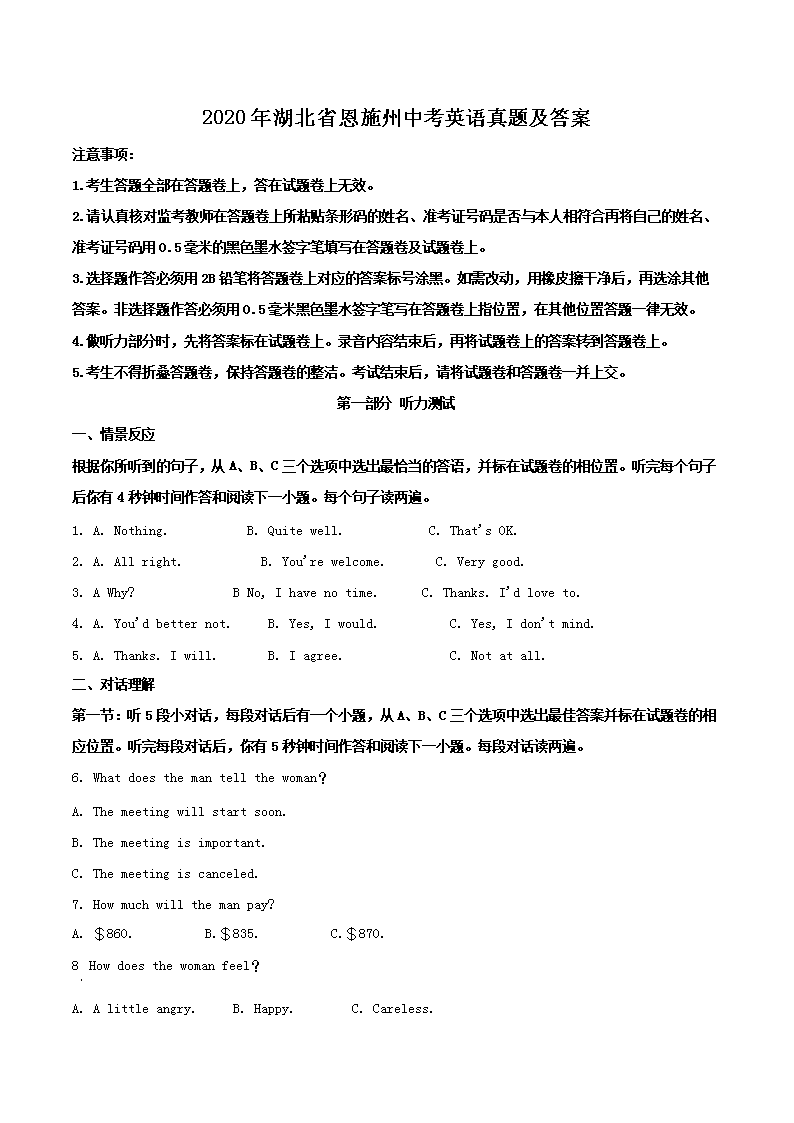 2020年湖北省恩施州中考英语真题及答案

注意事项:

1.考生答题全部在答题卷上，答在试题卷上无效。

2.请认真核对监考教师在答题卷上所粘贴条形码的姓名、准考证号码是否与本人相符合再将自己的姓名、准考证号码用0.5毫米的黑色墨水签字笔填写在答题卷及试题卷上。

3.选择题作答必须用2B铅笔将答题卷上对应的答案标号涂黑。如需改动，用橡皮擦干净后，再选涂其他答案。非选择题作答必须用0.5毫米黑色墨水签字笔写在答题卷上指位置，在其他位置答题一律无效。

4.做听力部分时，先将答案标在试题卷上。录音内容结束后，再将试题卷上的答案转到答题卷上。

5.考生不得折叠答题卷，保持答题卷的整洁。考试结束后，请将试题卷和答题卷一并上交。

第一部分 听力测试

一、情景反应

根据你所听到的句子，从A、B、C三个选项中选出最恰当的答语，并标在试题卷的相位置。听完每个句子后你有4秒钟时间作答和阅读下一小题。每个句子读两遍。

1. A. Nothing. B. Quite well. C. That's OK.

2. A. All right. B. You're welcome. C. Very good.

3. A Why? B No, I have no time. C. Thanks. I'd love to.

4. A. You'd better not. B. Yes, I would. C. Yes, I don't mind.

5. A. Thanks. I will. B. I agree. C. Not at all.

二、对话理解

第一节：听5段小对话，每段对话后有一个小题，从A、B、C三个选项中选出最佳答案并标在试题卷的相应位置。听完每段对话后，你有5秒钟时间作答和阅读下一小题。每段对话读两遍。

6. What does the man tell the woman?

A. The meeting will start soon.

B. The meeting is important.

C. The meeting is canceled.

7. How much will the man pay?

A. $860. B. $835. C. $870.

8 How does the woman feel?

A. A little angry. B. Happy. C. Careless.